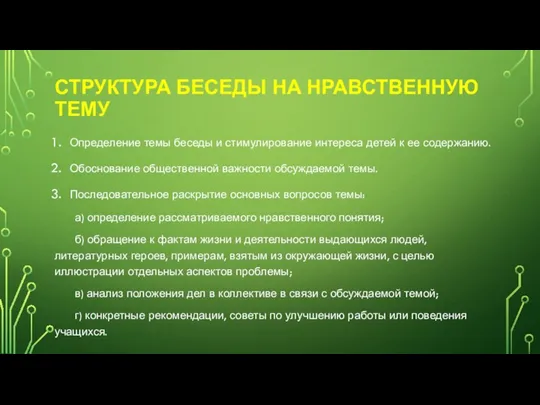 СТРУКТУРА БЕСЕДЫ НА НРАВСТВЕННУЮ ТЕМУ

1. Определение темы беседы и стимулирование интереса детей к ее содержанию.

2. Обоснование общественной важности обсуждаемой темы.

3. Последовательное раскрытие основных вопросов темы:

а) определение рассматриваемого нравственного понятия;

б) обращение к фактам жизни и деятельности выдающихся людей, литературных героев, примерам, взятым из окружающей жизни, с целью иллюстрации отдельных аспектов проблемы;

в) анализ положения дел в коллективе в связи с обсуждаемой темой;

г) конкретные рекомендации, советы по улучшению работы или поведения учащихся.